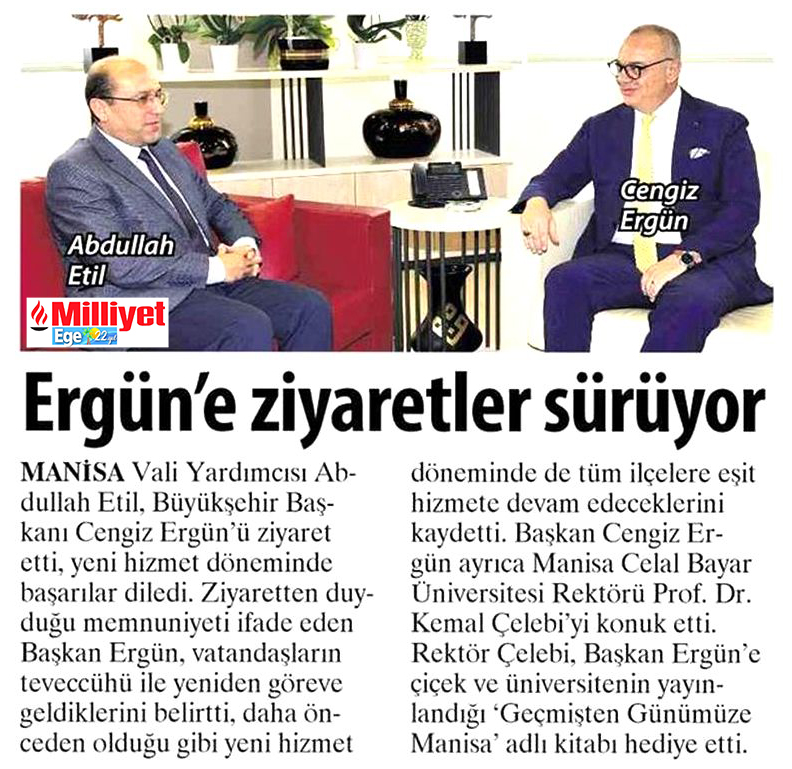 Abdullah Etil

Cengiz Ergün

Milliyet Ege

Ergün'e ziyaretler sürüyor

MANİSA Vali Yardımcısı Abdullah Etil, Büyükşehir Başkanı Cengiz Ergün'ü ziyaret etti, yeni hizmet döneminde başarılar diledi. Ziyaretten duyduğu memnuniyeti ifade eden Başkan Ergün, vatandaşların teveccühü ile yeniden göreve geldiklerini belirtti, daha önceden olduğu gibi yeni hizmet döneminde de tüm ilçelere eşit hizmete devam edeceklerini kaydetti. Başkan Cengiz Ergün ayrıca Manisa Celal Bayar Üniversitesi Rektörü Prof. Dr. Kemal Çelebi'yi konuk etti. Rektör Çelebi, Başkan Ergün'e çiçek ve üniversitenin yayınlandığı 'Geçmişten Günümüze Manisa' adlı kitabı hediye etti.